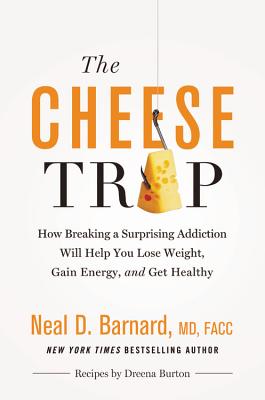 The
CHEESE
TRAP

How Breaking a Surprising Addiction Will Help You Lose Weight, Gain Energy, and Get Healthy

Neal D. Barnard, MD, FACC
NEW YORK TIMES BESTSELLING AUTHOR

Recipes by Dreena Burton